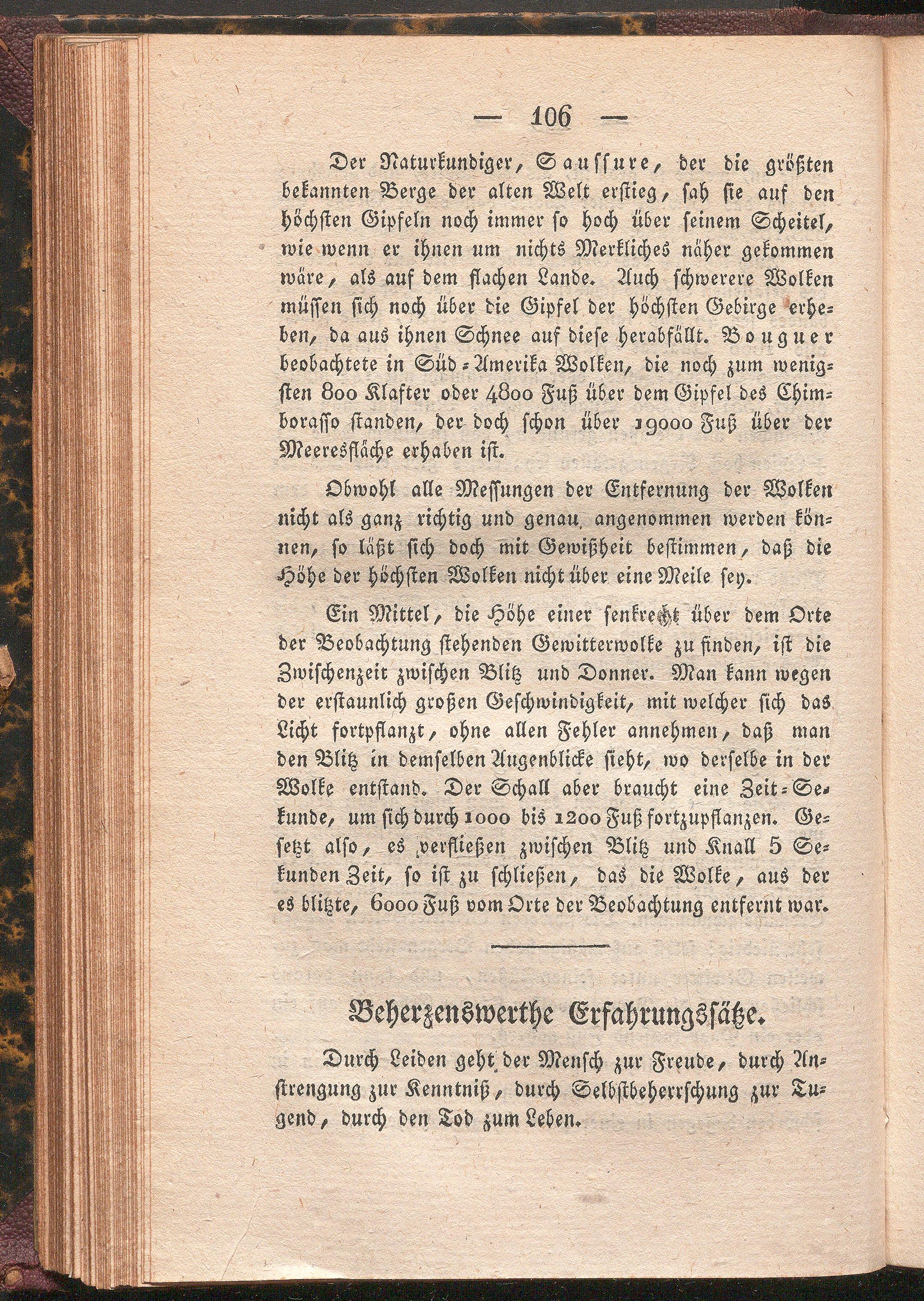 — 106 —

Der Naturkundiger, Saussure, der die größten bekannten Berge der alten Welt erstieg, sah sie auf den höchsten Gipfeln noch immer so hoch über seinem Scheitel, wie wenn er ihnen um nichts Merkliches näher gekommen wäre, als auf dem flachen Lande. Auch schwerere Wolken müssen sich noch über die Gipfel der höchsten Gebirge erheben, da aus ihnen Schnee auf diese herabfällt. Bouguer beobachtete in Süd-Amerika Wolken, die noch zum wenigsten 800 Klafter oder 4800 Fuß über dem Gipfel des Chimborasso standen, der doch schon über 19000 Fuß über der Meeresfläche erhaben ist.

Obwohl alle Messungen der Entfernung der Wolken nicht als ganz richtig und genau angenommen werden können, so läßt sich doch mit Gewißheit bestimmen, daß die Höhe der höchsten Wolken nicht über eine Meile sey.

Ein Mittel, die Höhe einer senkrecht über dem Orte der Beobachtung stehenden Gewitterwolke zu finden, ist die Zwischenzeit zwischen Blitz und Donner. Man kann wegen der erstaunlich großen Geschwindigkeit, mit welcher sich das Licht fortpflanzt, ohne allen Fehler annehmen, daß man den Blitz in demselben Augenblicke sieht, wo derselbe in der Wolke entstand. Der Schall aber braucht eine Zeit-Sekunde, um sich durch 1000 bis 1200 Fuß fortzupflanzen. Gesetzt also, es verfließen zwischen Blitz und Knall 5 Sekunden Zeit, so ist zu schließen, das die Wolke, aus der es blitzte, 6000 Fuß vom Orte der Beobachtung entfernt war.

Beherzenswerthe Erfahrungssätze.

Durch Leiden geht der Mensch zur Freude, durch Anstrengung zur Kenntniß, durch Selbstbeherrschung zur Tugend, durch den Tod zum Leben.